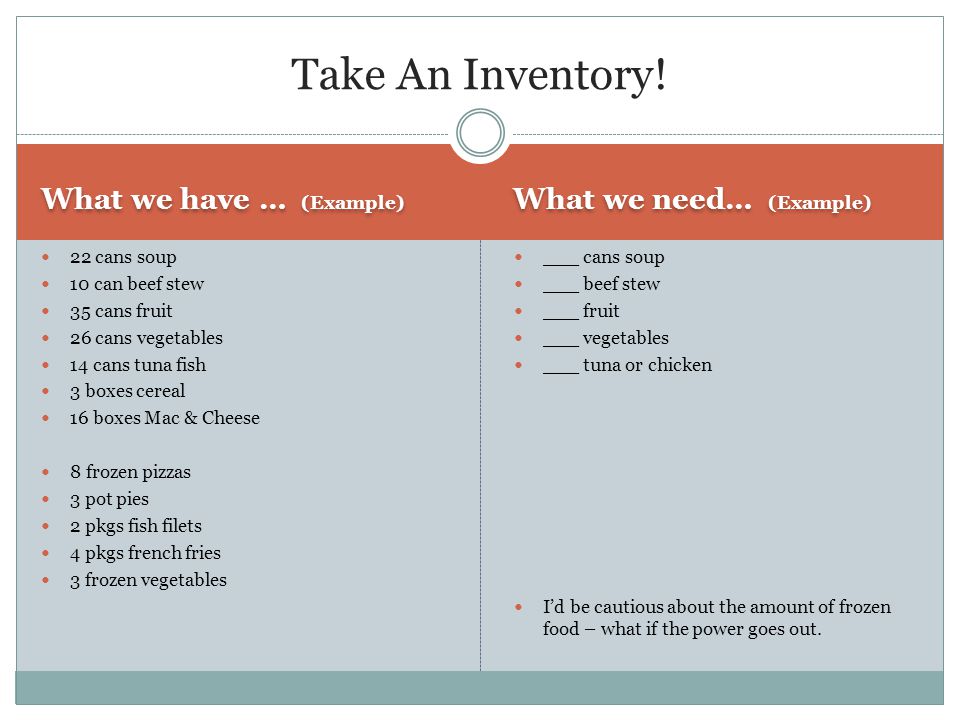 Take An Inventory!

What we have … (Example)

- 22 cans soup
- 10 can beef stew
- 35 cans fruit
- 26 cans vegetables
- 14 cans tuna fish
- 3 boxes cereal
- 16 boxes Mac & Cheese

- 8 frozen pizzas
- 3 pot pies
- 2 pkgs fish filets
- 4 pkgs french fries
- 3 frozen vegetables

What we need… (Example)

- ____ cans soup
- ____ beef stew
- ____ fruit
- ____ vegetables
- ____ tuna or chicken

- I'd be cautious about the amount of frozen food – what if the power goes out.